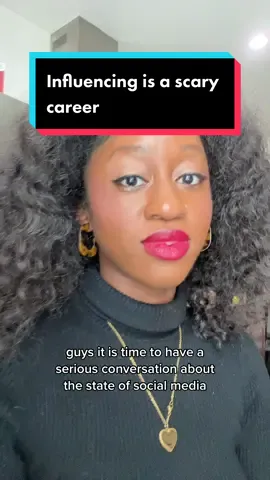 Influencing is a scary career

guys it is time to have a serious conversation about the state of social media